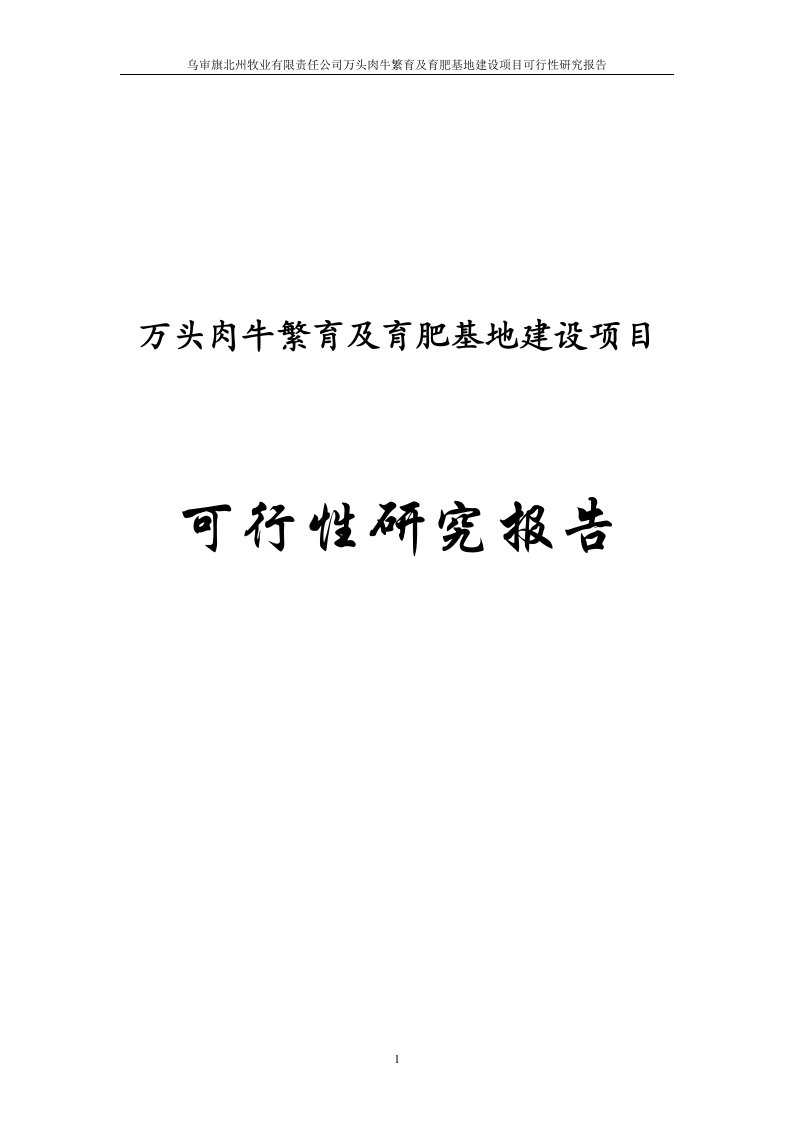 乌审旗北州牧业有限责任公司万头肉牛繁育及育肥基地建设项目可行性研究报告

万头肉牛繁育及育肥基地建设项目

可行性研究报告

1